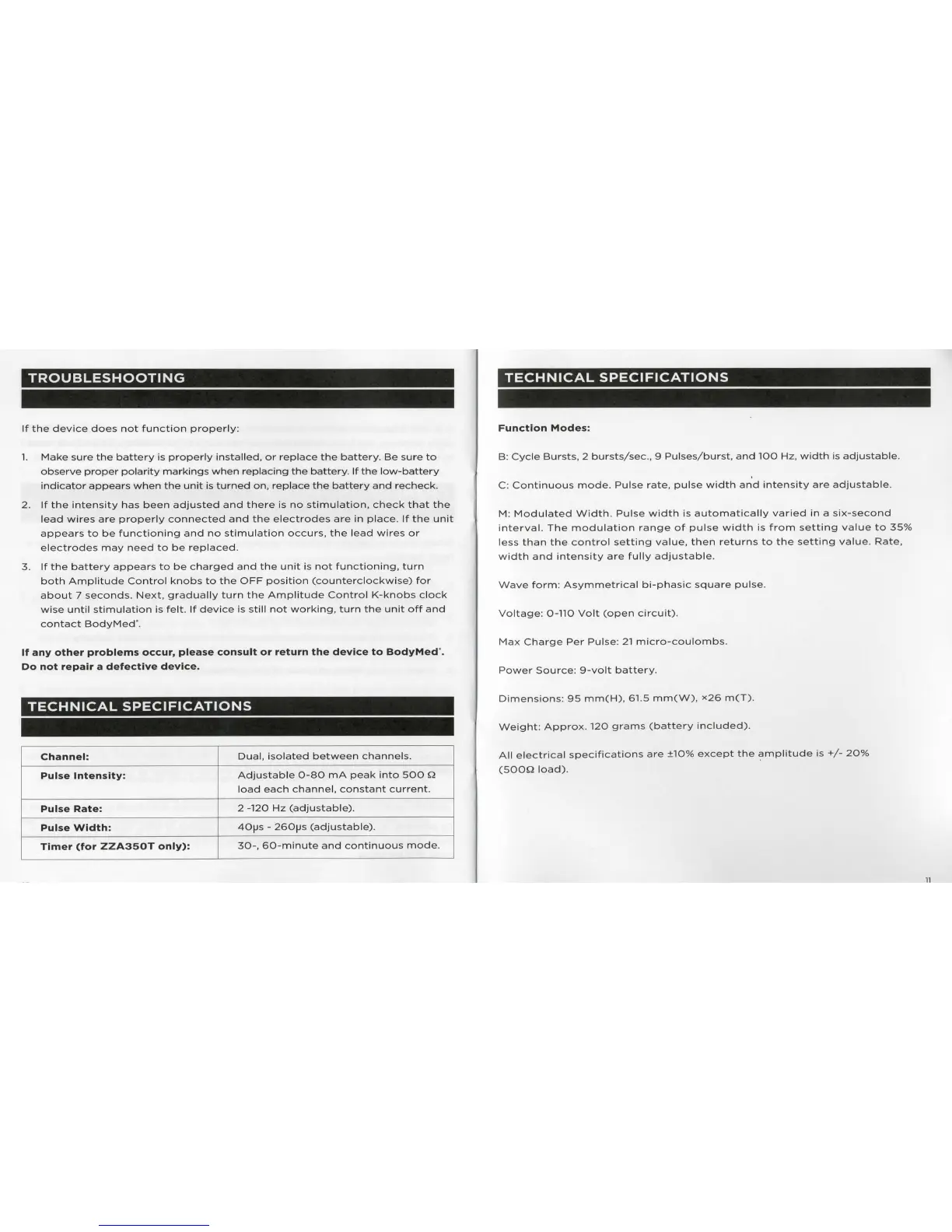 TROUBLESHOOTING

If the device does not function properly:

1. Make sure the battery is properly installed, or replace the battery. Be sure to observe proper polarity markings when replacing the battery. If the low-battery indicator appears when the unit is turned on, replace the battery and recheck.

2. If the intensity has been adjusted and there is no stimulation, check that the lead wires are properly connected and the electrodes are in place. If the unit appears to be functioning and no stimulation occurs, the lead wires or electrodes may need to be replaced.

3. If the battery appears to be charged and the unit is not functioning, turn both Amplitude Control knobs to the OFF position (counterclockwise) for about 7 seconds. Next, gradually turn the Amplitude Control K-knobs clock wise until stimulation is felt. If device is still not working, turn the unit off and contact BodyMed®.

If any other problems occur, please consult or return the device to BodyMed®. Do not repair a defective device.

TECHNICAL SPECIFICATIONS

| Channel: | Dual, isolated between channels. |
|---|---|
| Pulse Intensity: | Adjustable 0-80 mA peak into 500 Ω load each channel, constant current. |
| Pulse Rate: | 2 -120 Hz (adjustable). |
| Pulse Width: | 40μs - 260μs (adjustable). |
| Timer (for ZZA350T only): | 30-, 60-minute and continuous mode. |

TECHNICAL SPECIFICATIONS

Function Modes:

B: Cycle Bursts, 2 bursts/sec., 9 Pulses/burst, and 100 Hz, width is adjustable.

C: Continuous mode. Pulse rate, pulse width and intensity are adjustable.

M: Modulated Width. Pulse width is automatically varied in a six-second interval. The modulation range of pulse width is from setting value to 35% less than the control setting value, then returns to the setting value. Rate, width and intensity are fully adjustable.

Wave form: Asymmetrical bi-phasic square pulse.

Voltage: 0-110 Volt (open circuit).

Max Charge Per Pulse: 21 micro-coulombs.

Power Source: 9-volt battery.

Dimensions: 95 mm(H), 61.5 mm(W), ×26 m(T).

Weight: Approx. 120 grams (battery included).

All electrical specifications are ±10% except the amplitude is +/- 20% (500Ω load).

11